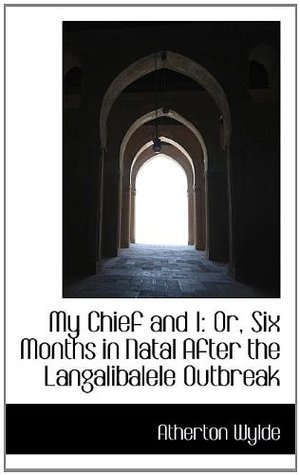 My Chief and I: Or, Six Months in Natal After the Langalibalele Outbreak

Atherton Wylde